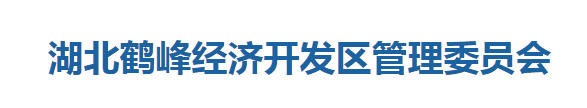 湖北鹤峰经济开发区管理委员会